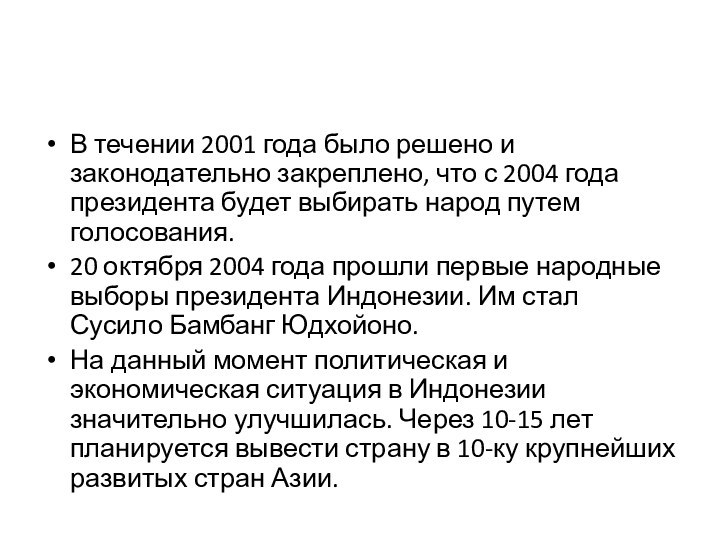 • В течении 2001 года было решено и законодательно закреплено, что с 2004 года президента будет выбирать народ путем голосования.

• 20 октября 2004 года прошли первые народные выборы президента Индонезии. Им стал Сусило Бамбанг Юдхойоно.

• На данный момент политическая и экономическая ситуация в Индонезии значительно улучшилась. Через 10-15 лет планируется вывести страну в 10-ку крупнейших развитых стран Азии.